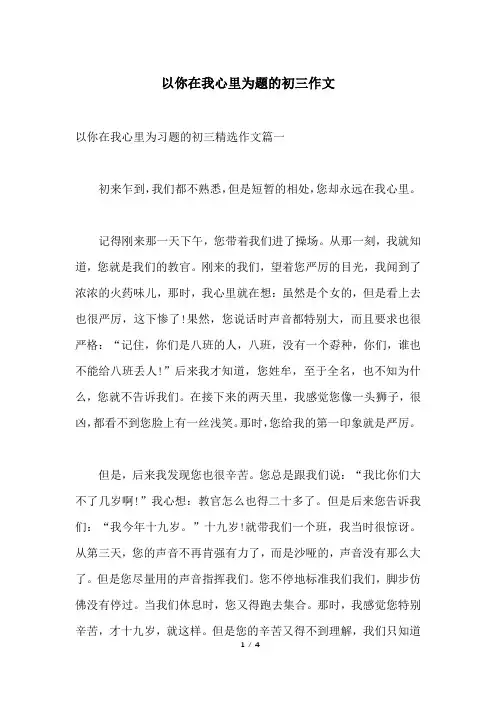 以你在我心里为题的初三作文

以你在我心里为习题的初三精选作文篇一

初来乍到,我们都不熟悉,但是短暂的相处,您却永远在我心里。

记得刚来那一天下午，您带着我们进了操场。从那一刻，我就知道，您就是我们的教官。刚来的我们，望着您严厉的目光，我闻到了浓浓的火药味儿，那时，我心里就在想：虽然是个女的，但是看上去也很严厉，这下惨了!果然，您说话时声音都特别大，而且要求也很严格：“记住，你们是八班的人，八班，没有一个孬种，你们，谁也不能给八班丢人!”后来我才知道，您姓牟，至于全名，也不知为什么，您就不告诉我们。在接下来的两天里，我感觉您像一头狮子，很凶,都看不到您脸上有一丝浅笑。那时,您给我的第一印象就是严厉。

但是，后来我发现您也很辛苦。您总是跟我们说：“我比你们大不了几岁啊!”我心想：教官怎么也得二十多了。但是后来您告诉我们：“我今年十九岁。”十九岁!就带我们一个班，我当时很惊讶。从第三天，您的声音不再肯强有力了，而是沙哑的，声音没有那么大了。但是您尽量用的声音指挥我们。您不停地标准我们我们，脚步仿佛没有停过。当我们休息时，您又得跑去集合。那时，我感觉您特别辛苦，才十九岁，就这样。但是您的辛苦又得不到理解，我们只知道

1 / 4